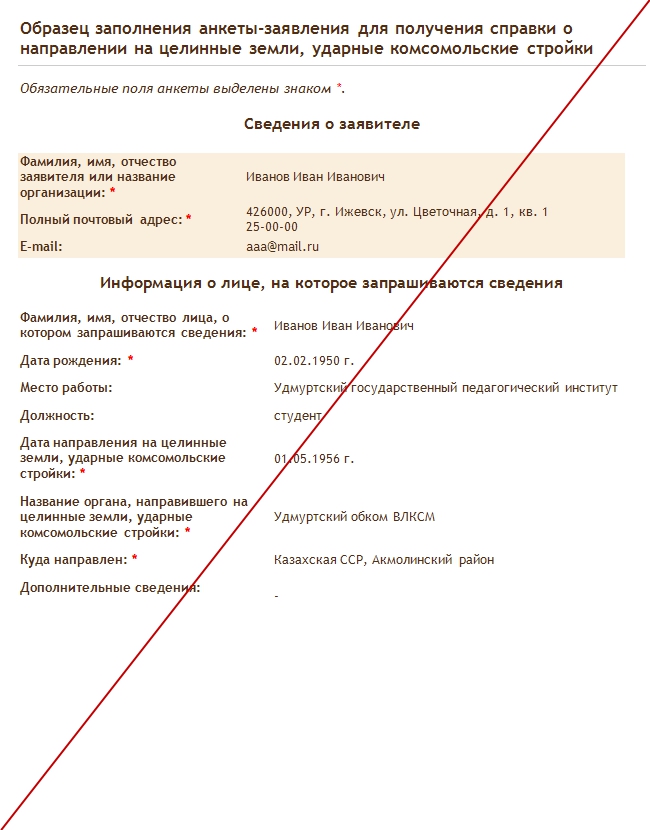 Образец заполнения анкеты-заявления для получения справки о направлении на целинные земли, ударные комсомольские стройки

Обязательные поля анкеты выделены знаком *.

Сведения о заявителе

| | |
|---|---|
| Фамилия, имя, отчество заявителя или название организации: * | Иванов Иван Иванович |
| Полный почтовый адрес: * | 426000, УР, г. Ижевск, ул. Цветочная, д. 1, кв. 1 25-00-00 |
| E-mail: | aaa@mail.ru |

Информация о лице, на которое запрашиваются сведения

| | |
|---|---|
| Фамилия, имя, отчество лица, о котором запрашиваются сведения: * | Иванов Иван Иванович |
| Дата рождения: * | 02.02.1950 г. |
| Место работы: | Удмуртский государственный педагогический институт |
| Должность: | студент |
| Дата направления на целинные земли, ударные комсомольские стройки: * | 01.05.1956 г. |
| Название органа, направившего на целинные земли, ударные комсомольские стройки: * | Удмуртский обком ВЛКСМ |
| Куда направлен: * | Казахская ССР, Акмолинский район |
| Дополнительные сведения: | - |